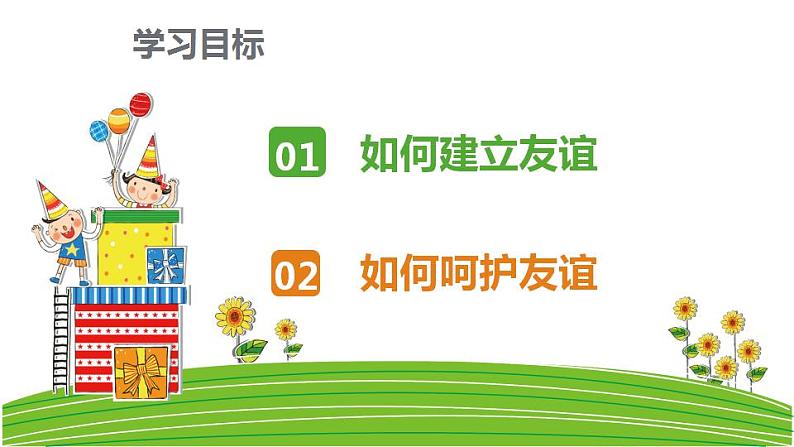 学习目标

01 如何建立友谊

02 如何呵护友谊